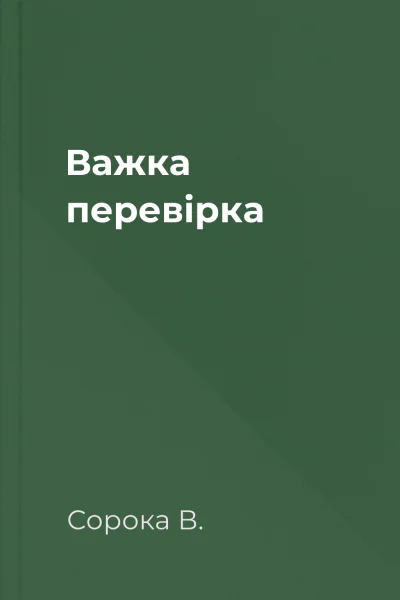 Важка перевірка

Сорока В.